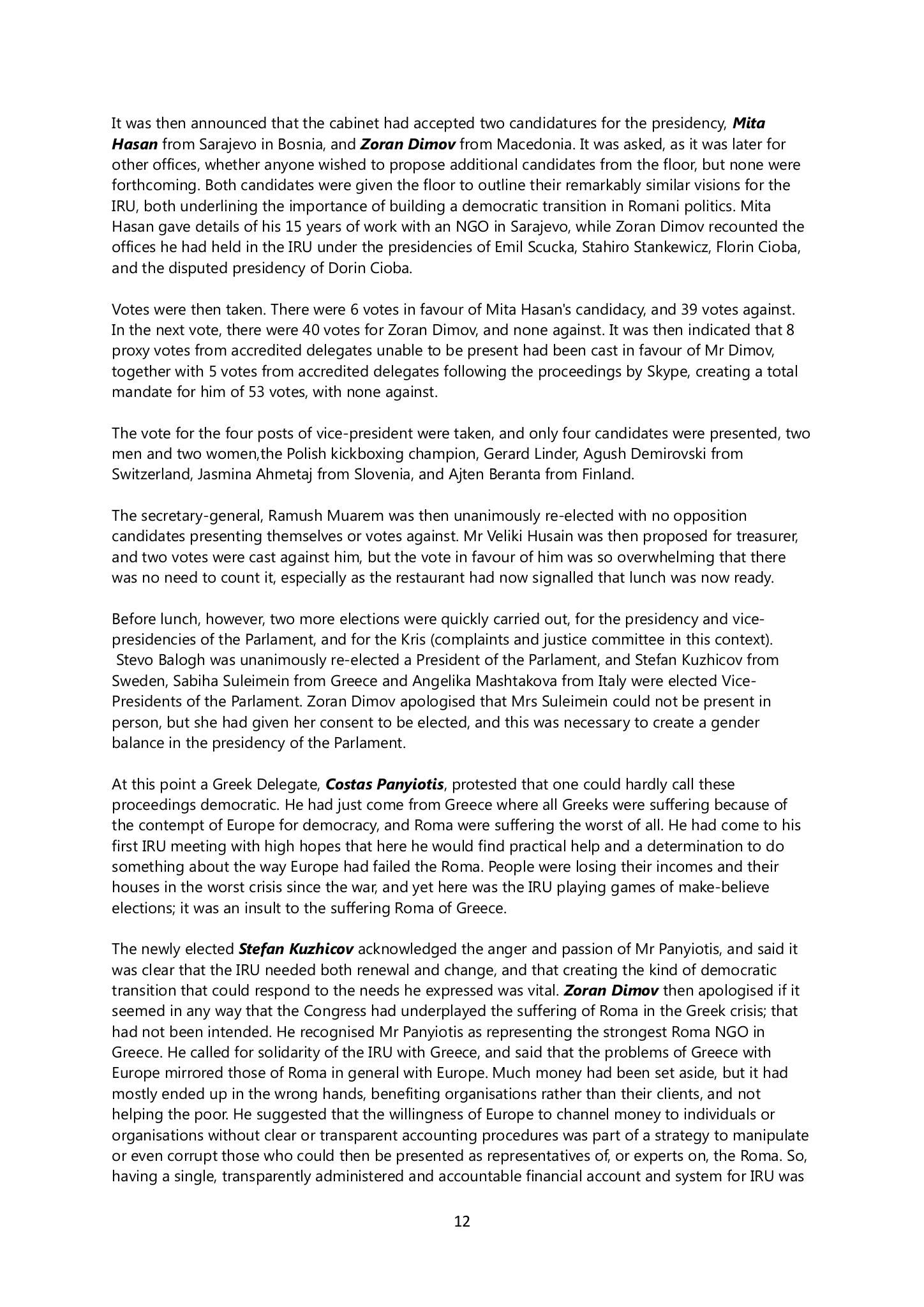 It was then announced that the cabinet had accepted two candidatures for the presidency, Mita Hasan from Sarajevo in Bosnia, and Zoran Dimov from Macedonia. It was asked, as it was later for other offices, whether anyone wished to propose additional candidates from the floor, but none were forthcoming. Both candidates were given the floor to outline their remarkably similar visions for the IRU, both underlining the importance of building a democratic transition in Romani politics. Mita Hasan gave details of his 15 years of work with an NGO in Sarajevo, while Zoran Dimov recounted the offices he had held in the IRU under the presidencies of Emil Scucka, Stahiro Stankewicz, Florin Cioba, and the disputed presidency of Dorin Cioba.

Votes were then taken. There were 6 votes in favour of Mita Hasan's candidacy, and 39 votes against. In the next vote, there were 40 votes for Zoran Dimov, and none against. It was then indicated that 8 proxy votes from accredited delegates unable to be present had been cast in favour of Mr Dimov, together with 5 votes from accredited delegates following the proceedings by Skype, creating a total mandate for him of 53 votes, with none against.

The vote for the four posts of vice-president were taken, and only four candidates were presented, two men and two women,the Polish kickboxing champion, Gerard Linder, Agush Demirovski from Switzerland, Jasmina Ahmetaj from Slovenia, and Ajten Beranta from Finland.

The secretary-general, Ramush Muarem was then unanimously re-elected with no opposition candidates presenting themselves or votes against. Mr Veliki Husain was then proposed for treasurer, and two votes were cast against him, but the vote in favour of him was so overwhelming that there was no need to count it, especially as the restaurant had now signalled that lunch was now ready.

Before lunch, however, two more elections were quickly carried out, for the presidency and vice-presidencies of the Parlament, and for the Kris (complaints and justice committee in this context). Stevo Balogh was unanimously re-elected a President of the Parlament, and Stefan Kuzhicov from Sweden, Sabiha Suleimein from Greece and Angelika Mashtakova from Italy were elected Vice-Presidents of the Parlament. Zoran Dimov apologised that Mrs Suleimein could not be present in person, but she had given her consent to be elected, and this was necessary to create a gender balance in the presidency of the Parlament.

At this point a Greek Delegate, Costas Panyiotis, protested that one could hardly call these proceedings democratic. He had just come from Greece where all Greeks were suffering because of the contempt of Europe for democracy, and Roma were suffering the worst of all. He had come to his first IRU meeting with high hopes that here he would find practical help and a determination to do something about the way Europe had failed the Roma. People were losing their incomes and their houses in the worst crisis since the war, and yet here was the IRU playing games of make-believe elections; it was an insult to the suffering Roma of Greece.

The newly elected Stefan Kuzhicov acknowledged the anger and passion of Mr Panyiotis, and said it was clear that the IRU needed both renewal and change, and that creating the kind of democratic transition that could respond to the needs he expressed was vital. Zoran Dimov then apologised if it seemed in any way that the Congress had underplayed the suffering of Roma in the Greek crisis; that had not been intended. He recognised Mr Panyiotis as representing the strongest Roma NGO in Greece. He called for solidarity of the IRU with Greece, and said that the problems of Greece with Europe mirrored those of Roma in general with Europe. Much money had been set aside, but it had mostly ended up in the wrong hands, benefiting organisations rather than their clients, and not helping the poor. He suggested that the willingness of Europe to channel money to individuals or organisations without clear or transparent accounting procedures was part of a strategy to manipulate or even corrupt those who could then be presented as representatives of, or experts on, the Roma. So, having a single, transparently administered and accountable financial account and system for IRU was

12